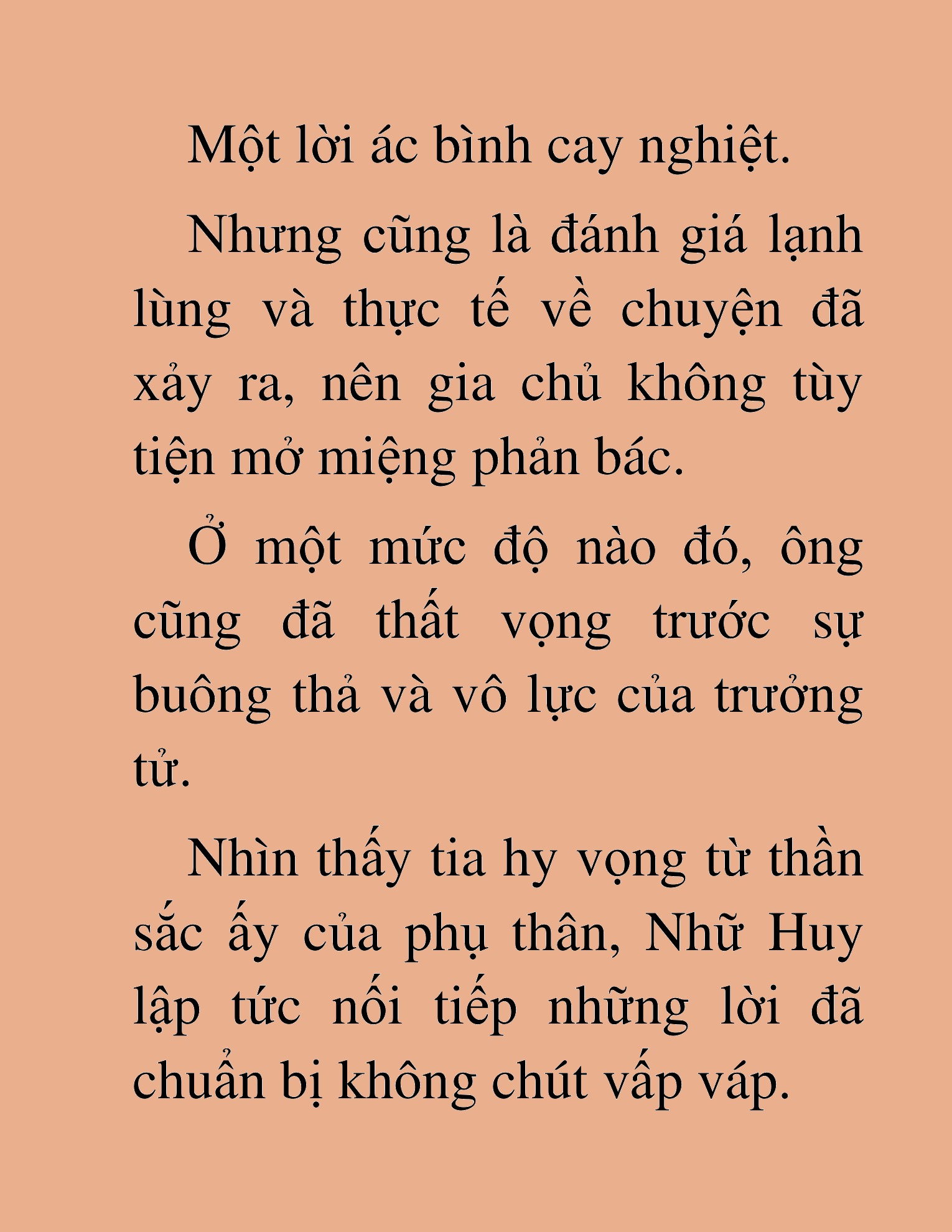 Một lời ác bình cay nghiệt.

Nhưng cũng là đánh giá lạnh lùng và thực tế về chuyện đã xảy ra, nên gia chủ không tùy tiện mở miệng phản bác.

Ở một mức độ nào đó, ông cũng đã thất vọng trước sự buông thả và vô lực của trưởng tử.

Nhìn thấy tia hy vọng từ thần sắc ấy của phụ thân, Nhữ Huy lập tức nối tiếp những lời đã chuẩn bị không chút vấp váp.